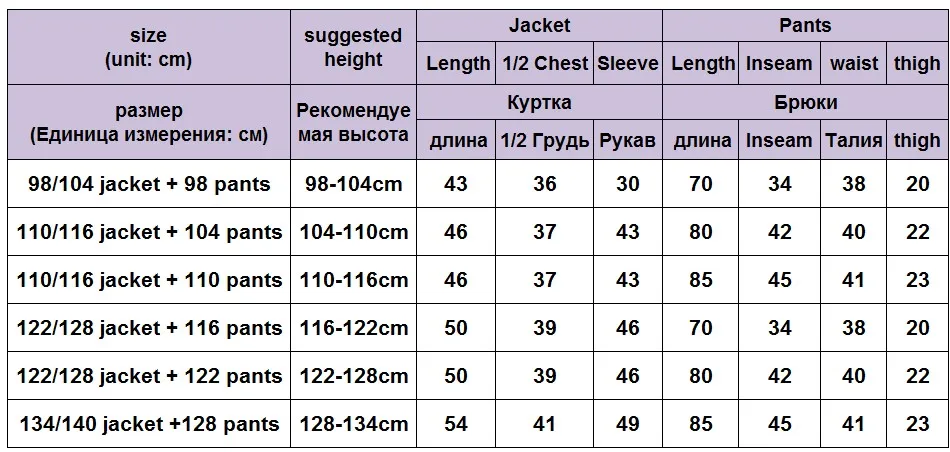 | size (unit: cm) | suggested height | Jacket | | | Pants | | | |
|---|---|---|---|---|---|---|---|---|
| | | Length | 1/2 Chest | Sleeve | Length | Inseam | waist | thigh |
| размер (Единица измерения: см) | Рекомендуемая высота | Куртка | | | Брюки | | | |
| | | длина | 1/2 Грудь | Рукав | длина | Inseam | Талия | thigh |
| 98/104 jacket + 98 pants | 98-104cm | 43 | 36 | 30 | 70 | 34 | 38 | 20 |
| 110/116 jacket + 104 pants | 104-110cm | 46 | 37 | 43 | 80 | 42 | 40 | 22 |
| 110/116 jacket + 110 pants | 110-116cm | 46 | 37 | 43 | 85 | 45 | 41 | 23 |
| 122/128 jacket + 116 pants | 116-122cm | 50 | 39 | 46 | 70 | 34 | 38 | 20 |
| 122/128 jacket + 122 pants | 122-128cm | 50 | 39 | 46 | 80 | 42 | 40 | 22 |
| 134/140 jacket +128 pants | 128-134cm | 54 | 41 | 49 | 85 | 45 | 41 | 23 |